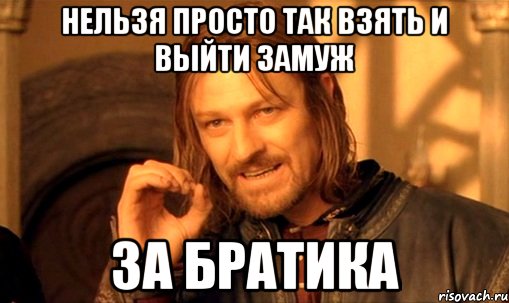 НЕЛЬЗЯ ПРОСТО ТАК ВЗЯТЬ И ВЫЙТИ ЗАМУЖ

ЗА БРАТИКА

risovach.ru